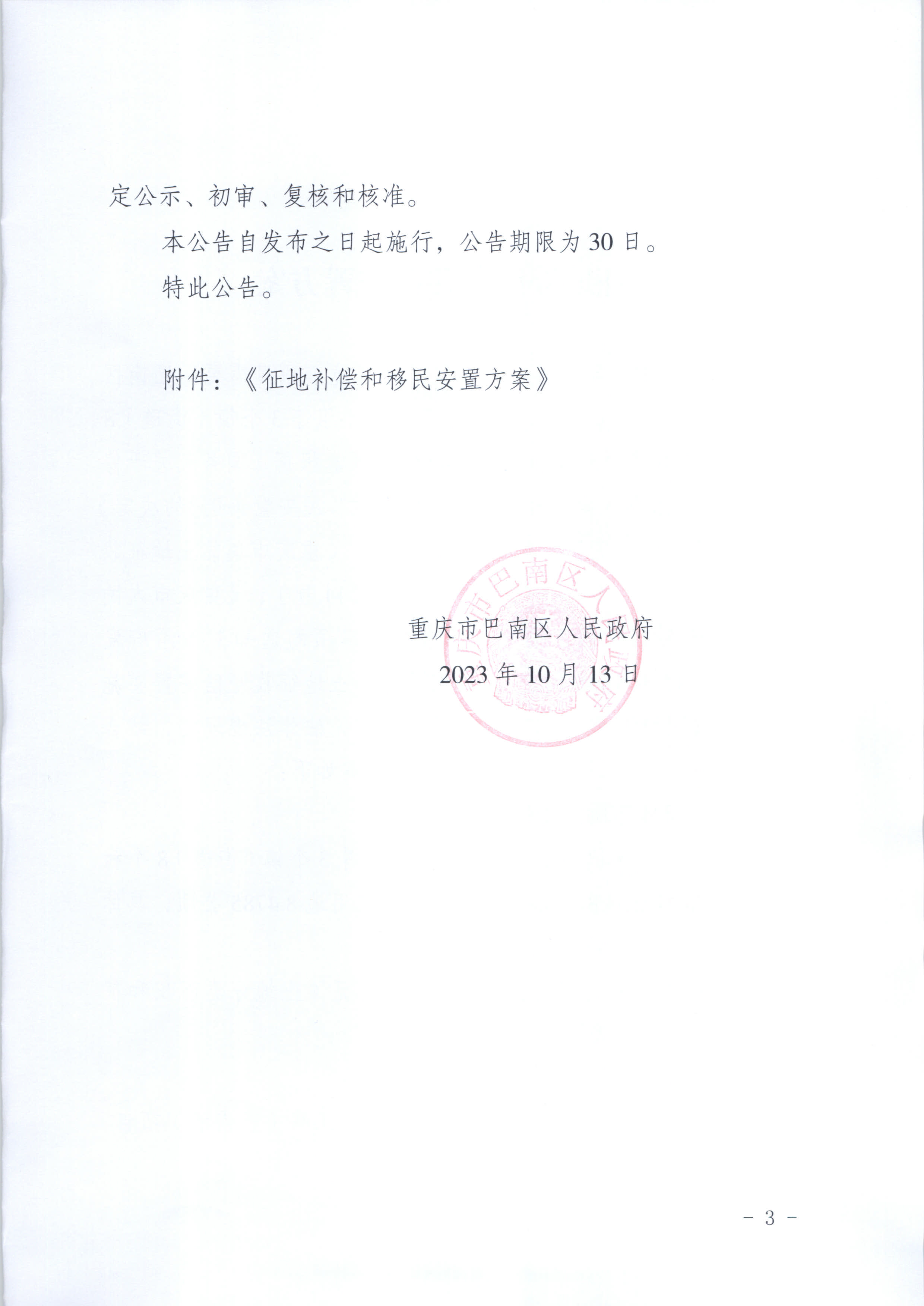 定公示、初审、复核和核准。

本公告自发布之日起施行，公告期限为 30 日。

特此公告。

附件：《征地补偿和移民安置方案》

重庆市巴南区人民政府
2023 年 10 月 13 日

重庆市巴南区人民政府

- 3 -